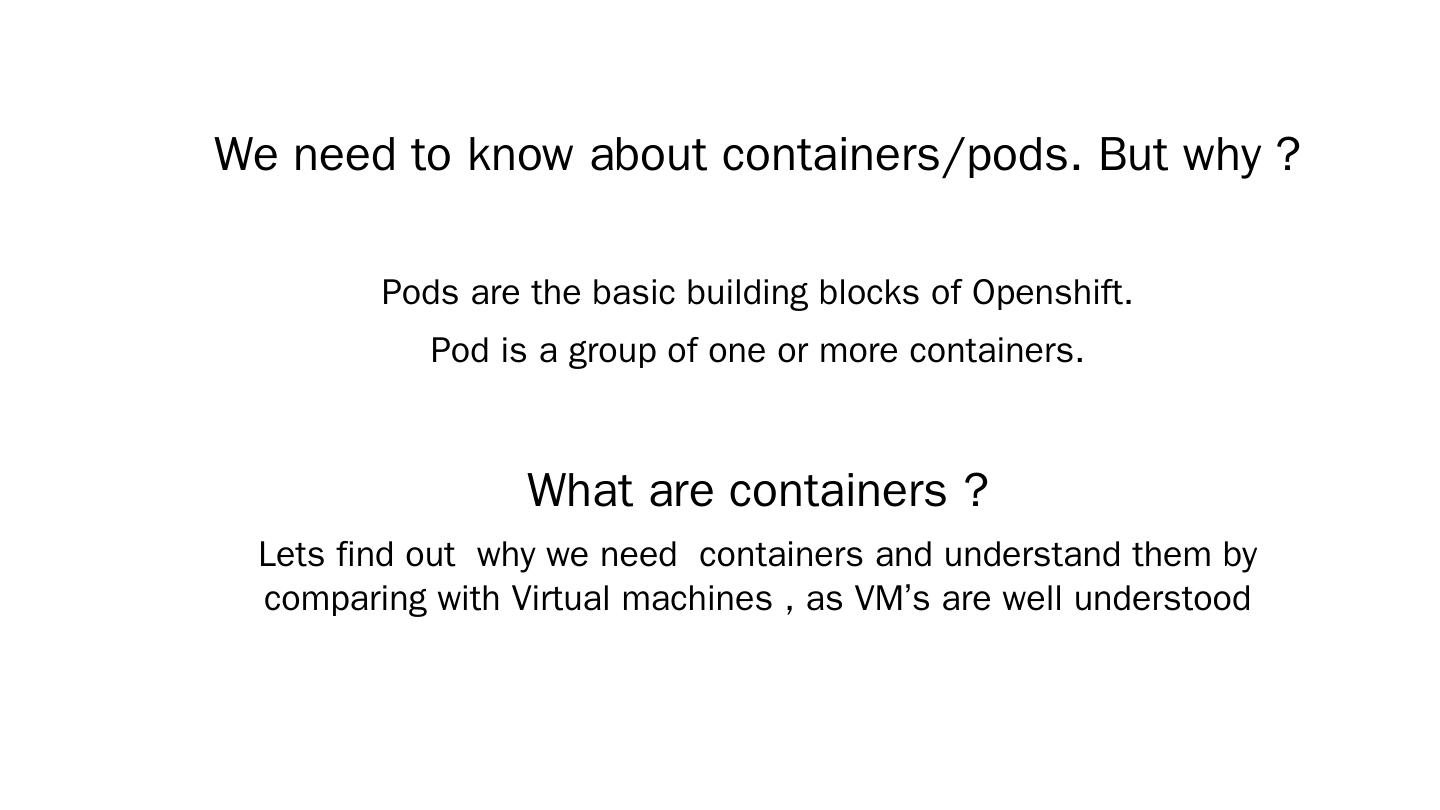 We need to know about containers/pods. But why ?

Pods are the basic building blocks of Openshift.

Pod is a group of one or more containers.

What are containers ?

Lets find out why we need containers and understand them by comparing with Virtual machines , as VM's are well understood